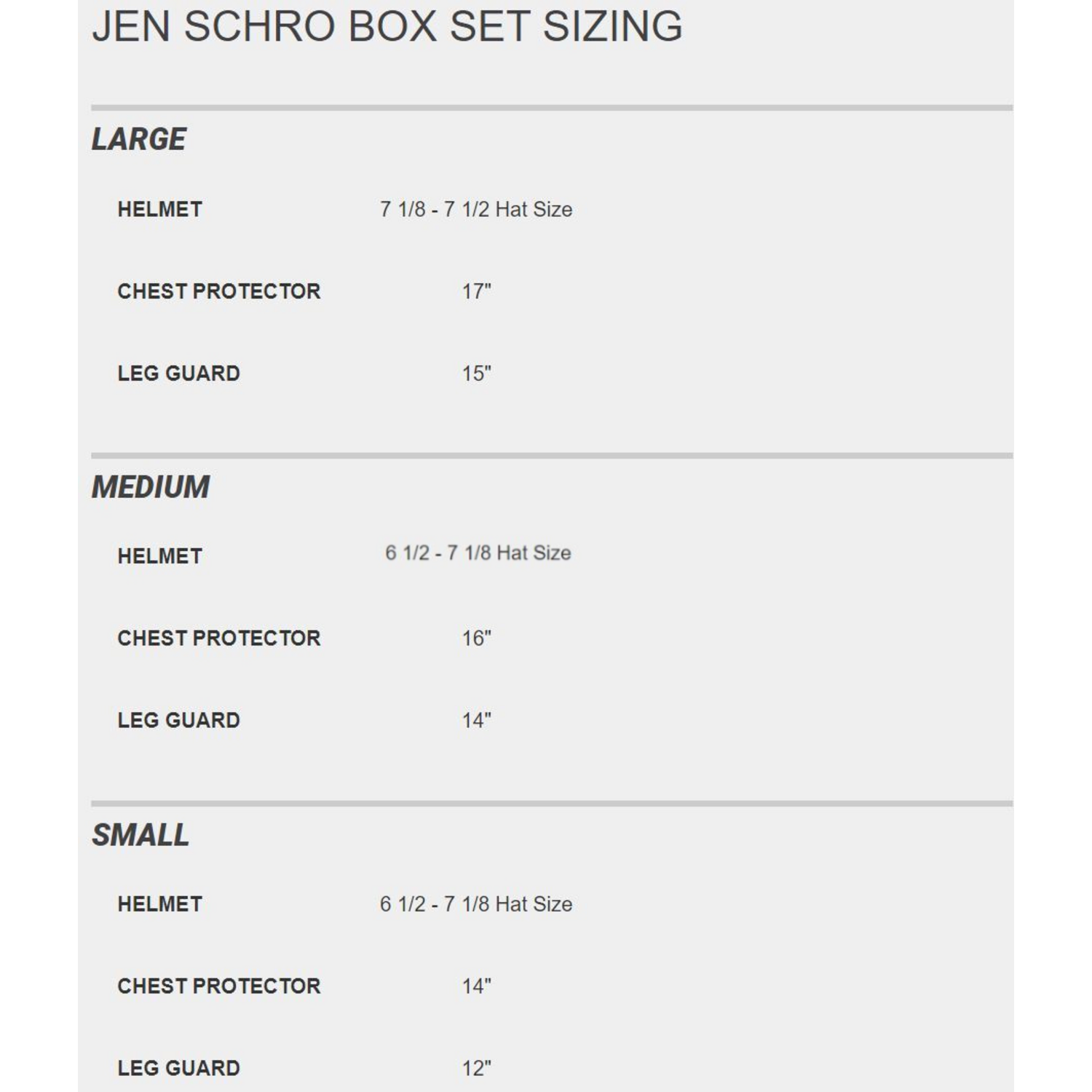 JEN SCHRO BOX SET SIZING

LARGE

HELMET 7 1/8 - 7 1/2 Hat Size

CHEST PROTECTOR 17"

LEG GUARD 15"

MEDIUM

HELMET 6 1/2 - 7 1/8 Hat Size

CHEST PROTECTOR 16"

LEG GUARD 14"

SMALL

HELMET 6 1/2 - 7 1/8 Hat Size

CHEST PROTECTOR 14"

LEG GUARD 12"